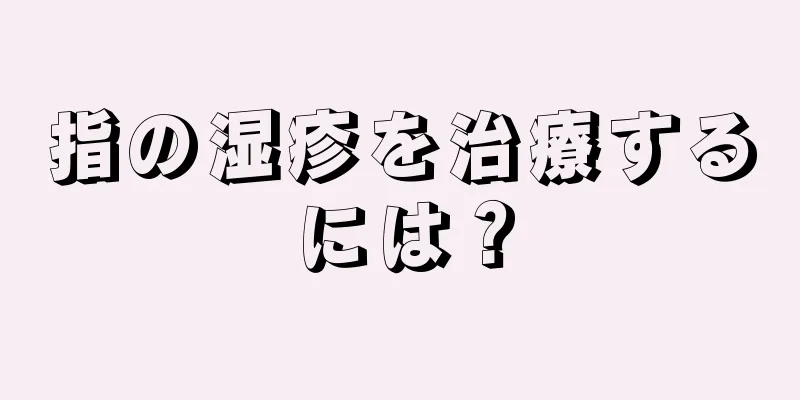 指の湿疹を治療するには？